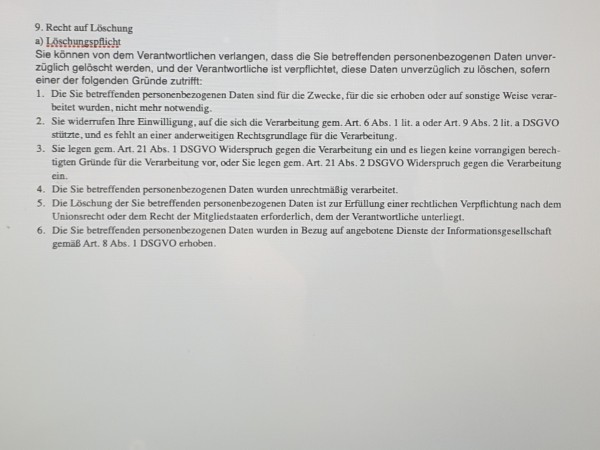 9. Recht auf Löschung
a) Löschungspflicht
Sie können von dem Verantwortlichen verlangen, dass die Sie betreffenden personenbezogenen Daten unverzüglich gelöscht werden, und der Verantwortliche ist verpflichtet, diese Daten unverzüglich zu löschen, sofern einer der folgenden Gründe zutrifft:

1. Die Sie betreffenden personenbezogenen Daten sind für die Zwecke, für die sie erhoben oder auf sonstige Weise verarbeitet wurden, nicht mehr notwendig.
2. Sie widerrufen Ihre Einwilligung, auf die sich die Verarbeitung gem. Art. 6 Abs. 1 lit. a oder Art. 9 Abs. 2 lit. a DSGVO stützte, und es fehlt an einer anderweitigen Rechtsgrundlage für die Verarbeitung.
3. Sie legen gem. Art. 21 Abs. 1 DSGVO Widerspruch gegen die Verarbeitung ein und es liegen keine vorrangigen berechtigten Gründe für die Verarbeitung vor, oder Sie legen gem. Art. 21 Abs. 2 DSGVO Widerspruch gegen die Verarbeitung ein.
4. Die Sie betreffenden personenbezogenen Daten wurden unrechtmäßig verarbeitet.
5. Die Löschung der Sie betreffenden personenbezogenen Daten ist zur Erfüllung einer rechtlichen Verpflichtung nach dem Unionsrecht oder dem Recht der Mitgliedstaaten erforderlich, dem der Verantwortliche unterliegt.
6. Die Sie betreffenden personenbezogenen Daten wurden in Bezug auf angebotene Dienste der Informationsgesellschaft gemäß Art. 8 Abs. 1 DSGVO erhoben.